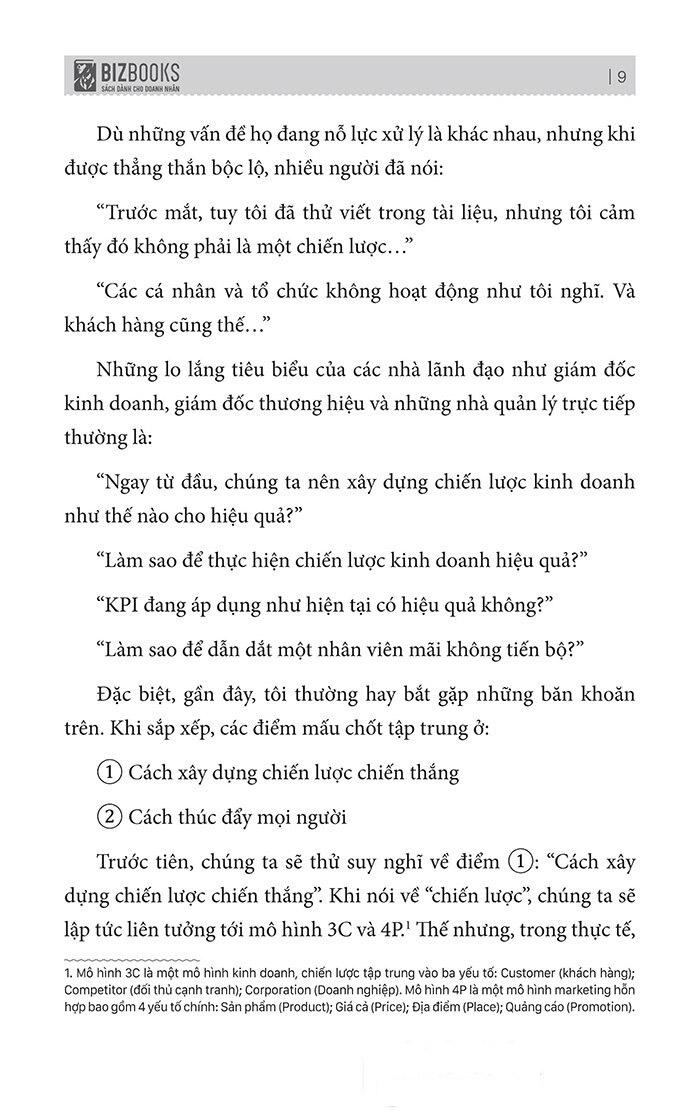 BIZBOOKS
SÁCH DÀNH CHO DOANH NHÂN

| 9

Dù những vấn đề họ đang nỗ lực xử lý là khác nhau, nhưng khi được thẳng thắn bộc lộ, nhiều người đã nói:

“Trước mắt, tuy tôi đã thử viết trong tài liệu, nhưng tôi cảm thấy đó không phải là một chiến lược…”

“Các cá nhân và tổ chức không hoạt động như tôi nghĩ. Và khách hàng cũng thế…”

Những lo lắng tiêu biểu của các nhà lãnh đạo như giám đốc kinh doanh, giám đốc thương hiệu và những nhà quản lý trực tiếp thường là:

“Ngay từ đầu, chúng ta nên xây dựng chiến lược kinh doanh như thế nào cho hiệu quả?”

“Làm sao để thực hiện chiến lược kinh doanh hiệu quả?”

“KPI đang áp dụng như hiện tại có hiệu quả không?”

“Làm sao để dẫn dắt một nhân viên mãi không tiến bộ?”

Đặc biệt, gần đây, tôi thường hay bắt gặp những băn khoăn trên. Khi sắp xếp, các điểm mấu chốt tập trung ở:

① Cách xây dựng chiến lược chiến thắng

② Cách thúc đẩy mọi người

Trước tiên, chúng ta sẽ thử suy nghĩ về điểm ①: “Cách xây dựng chiến lược chiến thắng”. Khi nói về “chiến lược”, chúng ta sẽ lập tức liên tưởng tới mô hình 3C và 4P.$^1$ Thế nhưng, trong thực tế,

1. Mô hình 3C là một mô hình kinh doanh, chiến lược tập trung vào ba yếu tố: Customer (khách hàng); Competitor (đối thủ cạnh tranh); Corporation (Doanh nghiệp). Mô hình 4P là một mô hình marketing hỗn hợp bao gồm 4 yếu tố chính: Sản phẩm (Product); Giá cả (Price); Địa điểm (Place); Quảng cáo (Promotion).